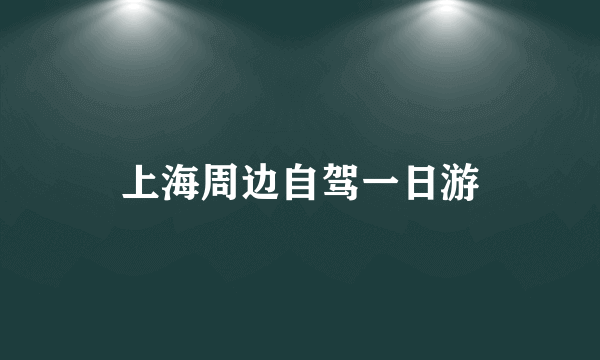 上海周边自驾一日游